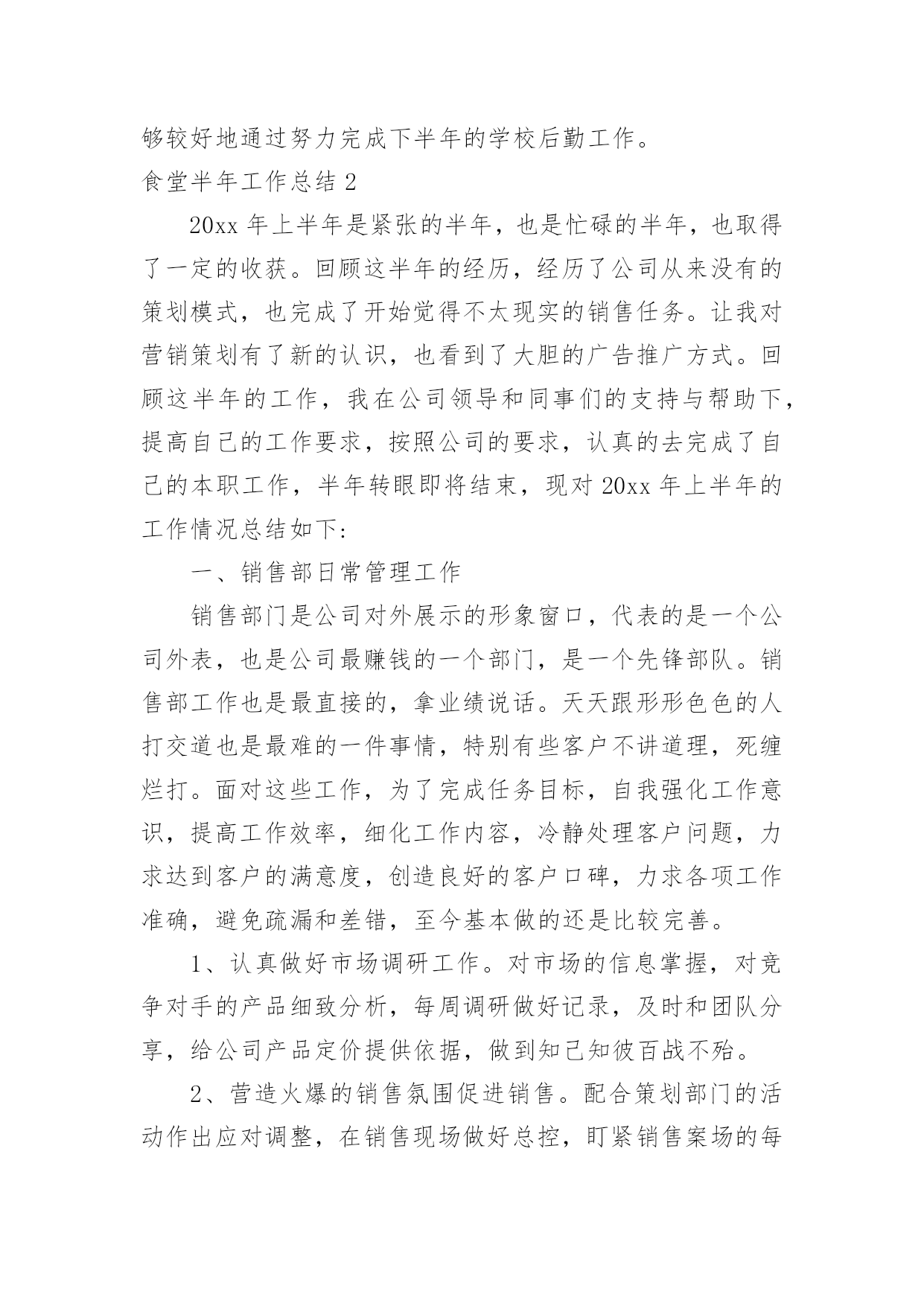 够较好地通过努力完成下半年的学校后勤工作。

食堂半年工作总结 2

20xx 年上半年是紧张的半年，也是忙碌的半年，也取得了一定的收获。回顾这半年的经历，经历了公司从来没有的策划模式，也完成了开始觉得不太现实的销售任务。让我对营销策划有了新的认识，也看到了大胆的广告推广方式。回顾这半年的工作，我在公司领导和同事们的支持与帮助下，提高自己的工作要求，按照公司的要求，认真的去完成了自己的本职工作，半年转眼即将结束，现对 20xx 年上半年的工作情况总结如下:

一、销售部日常管理工作

销售部门是公司对外展示的形象窗口，代表的是一个公司外表，也是公司最赚钱的一个部门，是一个先锋部队。销售部工作也是最直接的，拿业绩说话。天天跟形形色色的人打交道也是最难的一件事情，特别有些客户不讲道理，死缠烂打。面对这些工作，为了完成任务目标，自我强化工作意识，提高工作效率，细化工作内容，冷静处理客户问题，力求达到客户的满意度，创造良好的客户口碑，力求各项工作准确，避免疏漏和差错，至今基本做的还是比较完善。

1、认真做好市场调研工作。对市场的信息掌握，对竞争对手的产品细致分析，每周调研做好记录，及时和团队分享，给公司产品定价提供依据，做到知己知彼百战不殆。

2、营造火爆的销售氛围促进销售。配合策划部门的活动作出应对调整，在销售现场做好总控，盯紧销售案场的每